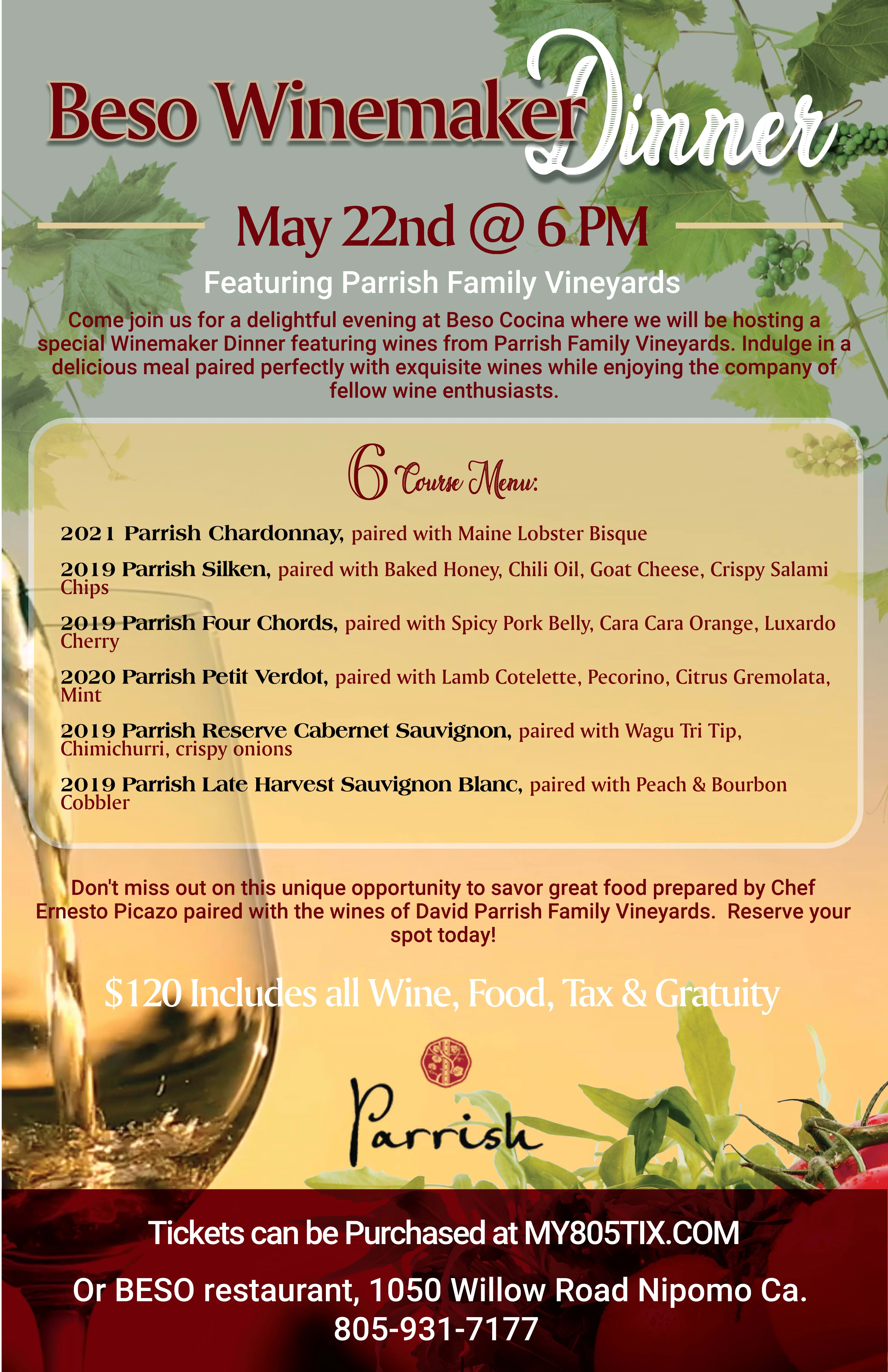 Beso Winemaker Dinner

May 22nd @ 6 PM

Featuring Parrish Family Vineyards

Come join us for a delightful evening at Beso Cocina where we will be hosting a special Winemaker Dinner featuring wines from Parrish Family Vineyards. Indulge in a delicious meal paired perfectly with exquisite wines while enjoying the company of fellow wine enthusiasts.

6 Course Menu:

2021 Parrish Chardonnay, paired with Maine Lobster Bisque

2019 Parrish Silken, paired with Baked Honey, Chili Oil, Goat Cheese, Crispy Salami Chips

2019 Parrish Four Chords, paired with Spicy Pork Belly, Cara Cara Orange, Luxardo Cherry

2020 Parrish Petit Verdot, paired with Lamb Cotelette, Pecorino, Citrus Gremolata, Mint

2019 Parrish Reserve Cabernet Sauvignon, paired with Wagu Tri Tip, Chimichurri, crispy onions

2019 Parrish Late Harvest Sauvignon Blanc, paired with Peach & Bourbon Cobbler

Don't miss out on this unique opportunity to savor great food prepared by Chef Ernesto Picazo paired with the wines of David Parrish Family Vineyards. Reserve your spot today!

$120 Includes all Wine, Food, Tax & Gratuity

Parrish

Tickets can be Purchased at MY805TIX.COM

Or BESO restaurant, 1050 Willow Road Nipomo Ca.
805-931-7177